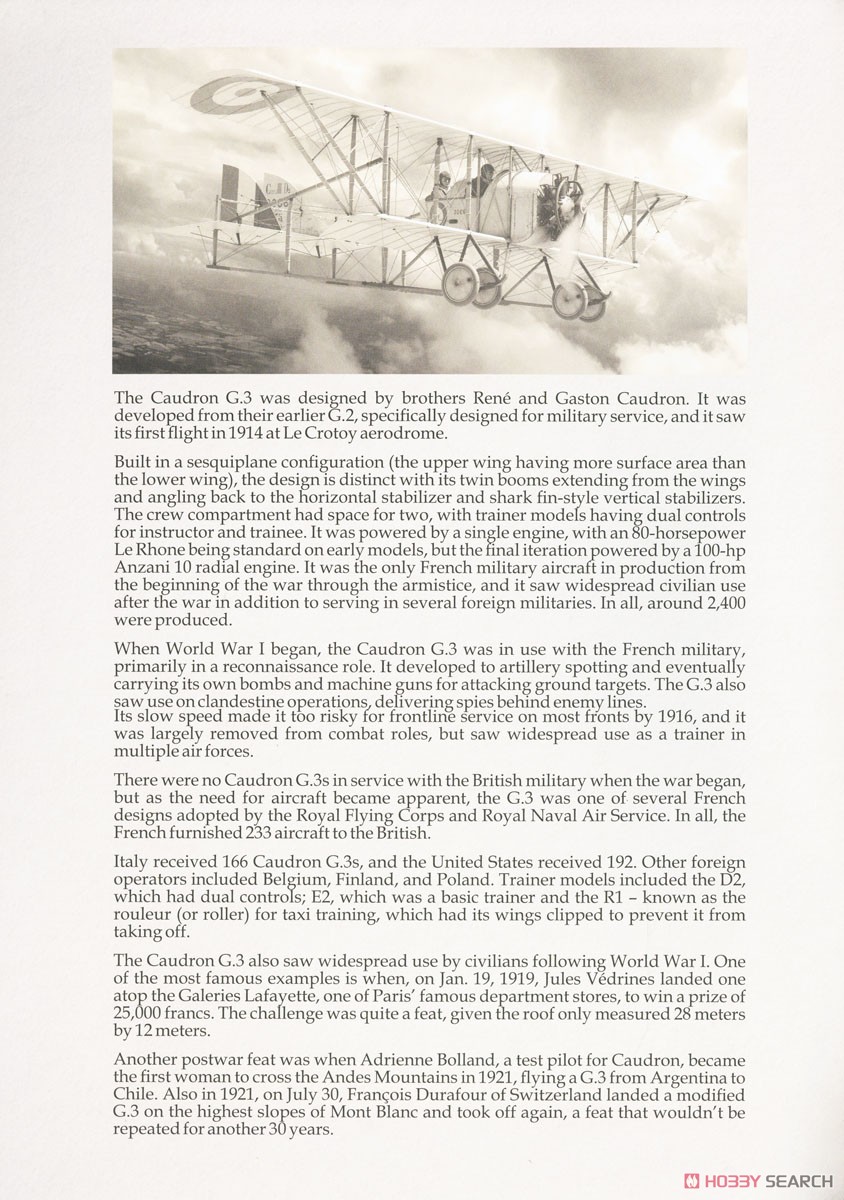 The Caudron G.3 was designed by brothers René and Gaston Caudron. It was developed from their earlier G.2, specifically designed for military service, and it saw its first flight in 1914 at Le Crotoy aerodrome.

Built in a sesquiplane configuration (the upper wing having more surface area than the lower wing), the design is distinct with its twin booms extending from the wings and angling back to the horizontal stabilizer and shark fin-style vertical stabilizers. The crew compartment had space for two, with trainer models having dual controls for instructor and trainee. It was powered by a single engine, with an 80-horsepower Le Rhone being standard on early models, but the final iteration powered by a 100-hp Anzani 10 radial engine. It was the only French military aircraft in production from the beginning of the war through the armistice, and it saw widespread civilian use after the war in addition to serving in several foreign militaries. In all, around 2,400 were produced.

When World War I began, the Caudron G.3 was in use with the French military, primarily in a reconnaissance role. It developed to artillery spotting and eventually carrying its own bombs and machine guns for attacking ground targets. The G.3 also saw use on clandestine operations, delivering spies behind enemy lines.
Its slow speed made it too risky for frontline service on most fronts by 1916, and it was largely removed from combat roles, but saw widespread use as a trainer in multiple air forces.

There were no Caudron G.3s in service with the British military when the war began, but as the need for aircraft became apparent, the G.3 was one of several French designs adopted by the Royal Flying Corps and Royal Naval Air Service. In all, the French furnished 233 aircraft to the British.

Italy received 166 Caudron G.3s, and the United States received 192. Other foreign operators included Belgium, Finland, and Poland. Trainer models included the D2, which had dual controls; E2, which was a basic trainer and the R1 – known as the rouleur (or roller) for taxi training, which had its wings clipped to prevent it from taking off.

The Caudron G.3 also saw widespread use by civilians following World War I. One of the most famous examples is when, on Jan. 19, 1919, Jules Védrines landed one atop the Galeries Lafayette, one of Paris' famous department stores, to win a prize of 25,000 francs. The challenge was quite a feat, given the roof only measured 28 meters by 12 meters.

Another postwar feat was when Adrienne Bolland, a test pilot for Caudron, became the first woman to cross the Andes Mountains in 1921, flying a G.3 from Argentina to Chile. Also in 1921, on July 30, François Durafour of Switzerland landed a modified G.3 on the highest slopes of Mont Blanc and took off again, a feat that wouldn't be repeated for another 30 years.

HOBBY SEARCH